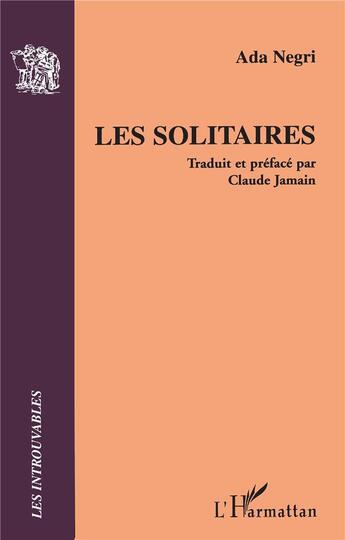 Ada Negri

LES SOLITAIRES

Traduit et préfacé par
Claude Jamain

LES INTROUVABLES

L'Harmattan